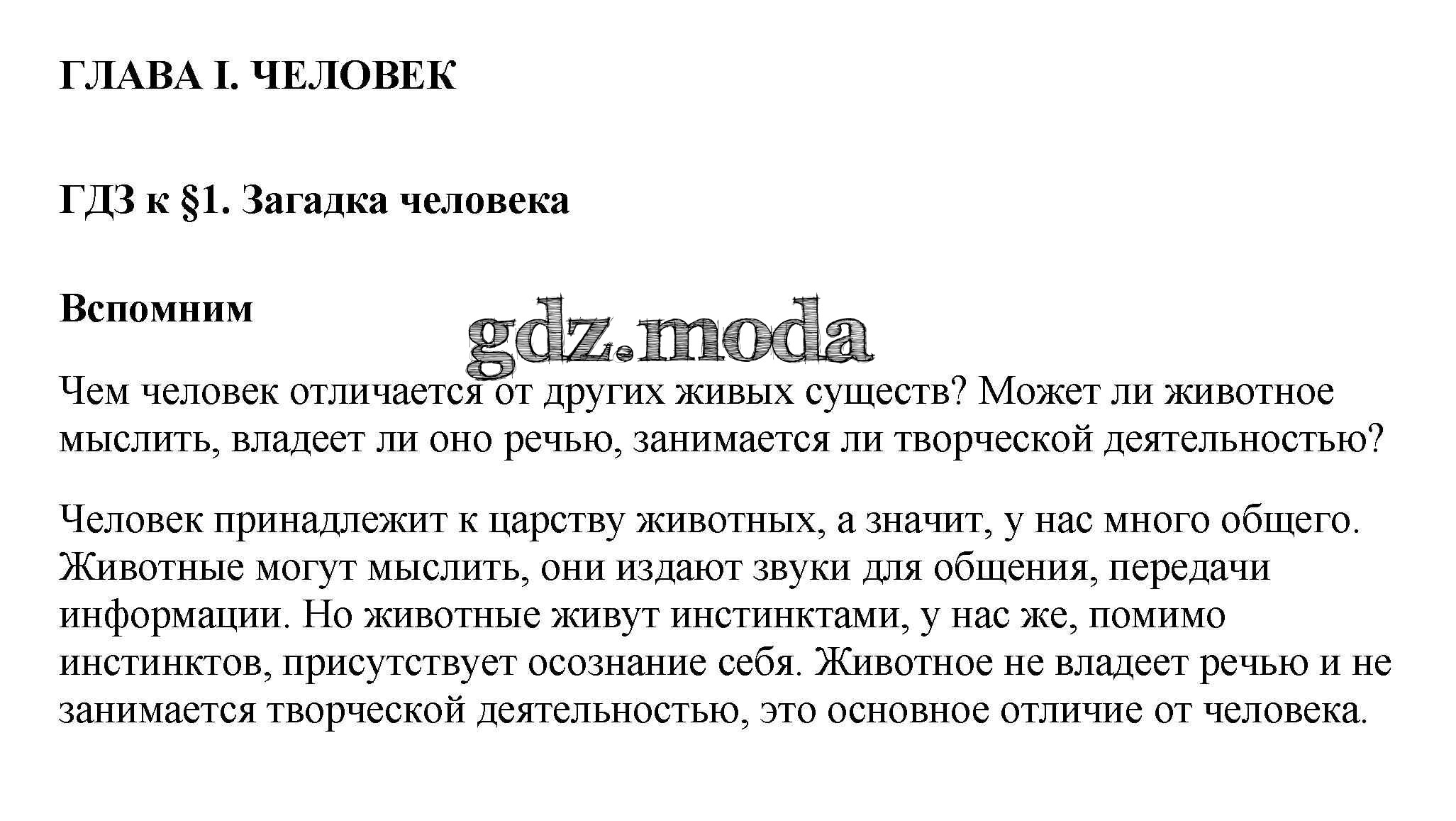 ГЛАВА I. ЧЕЛОВЕК

ГДЗ к §1. Загадка человека

Вспомним

gdz.moda

Чем человек отличается от других живых существ? Может ли животное мыслить, владеет ли оно речью, занимается ли творческой деятельностью?

Человек принадлежит к царству животных, а значит, у нас много общего. Животные могут мыслить, они издают звуки для общения, передачи информации. Но животные живут инстинктами, у нас же, помимо инстинктов, присутствует осознание себя. Животное не владеет речью и не занимается творческой деятельностью, это основное отличие от человека.